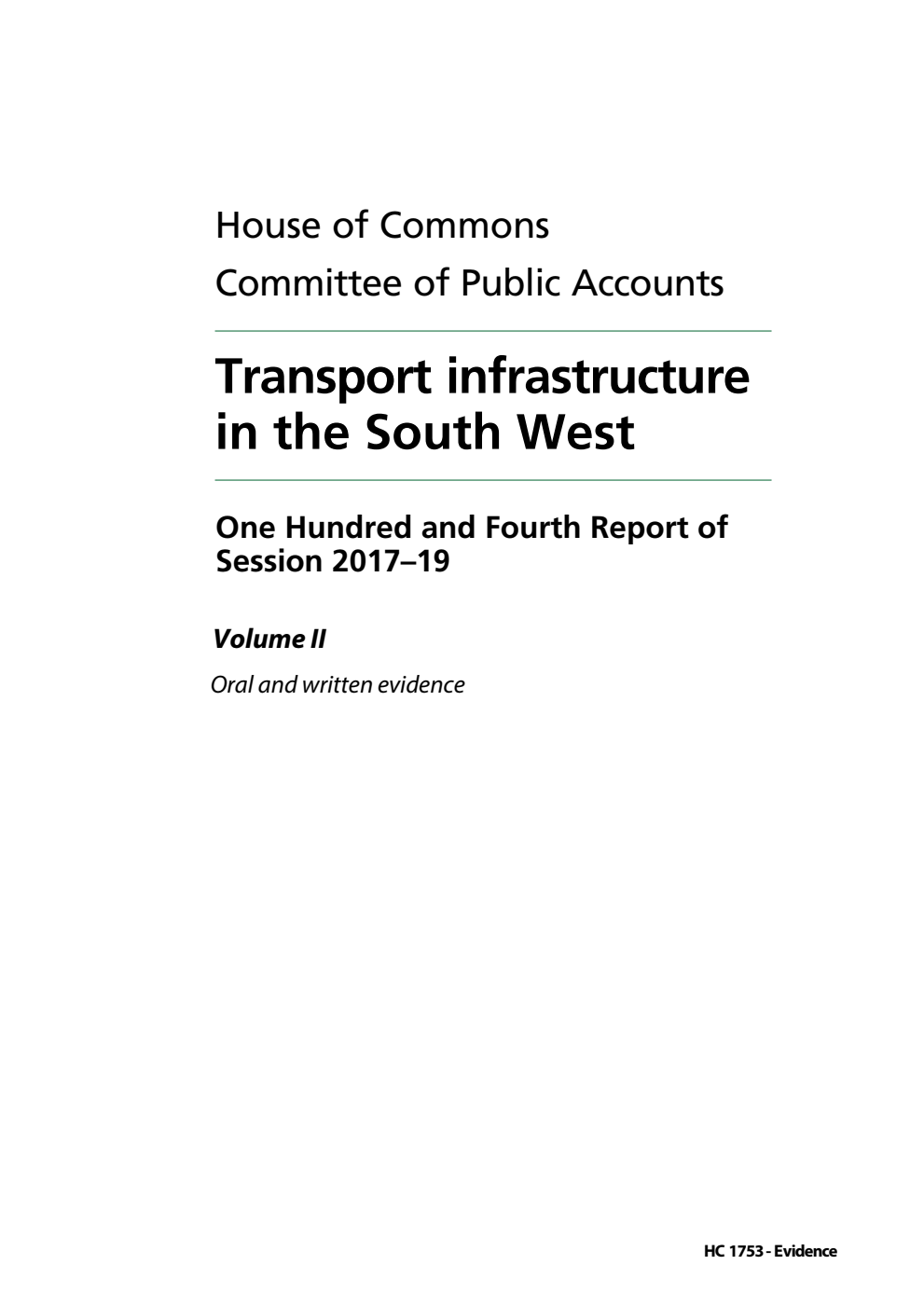 House of Commons
Committee of Public Accounts

Transport infrastructure in the South West

One Hundred and Fourth Report of Session 2017–19

Volume II

Oral and written evidence

HC 1753 - Evidence